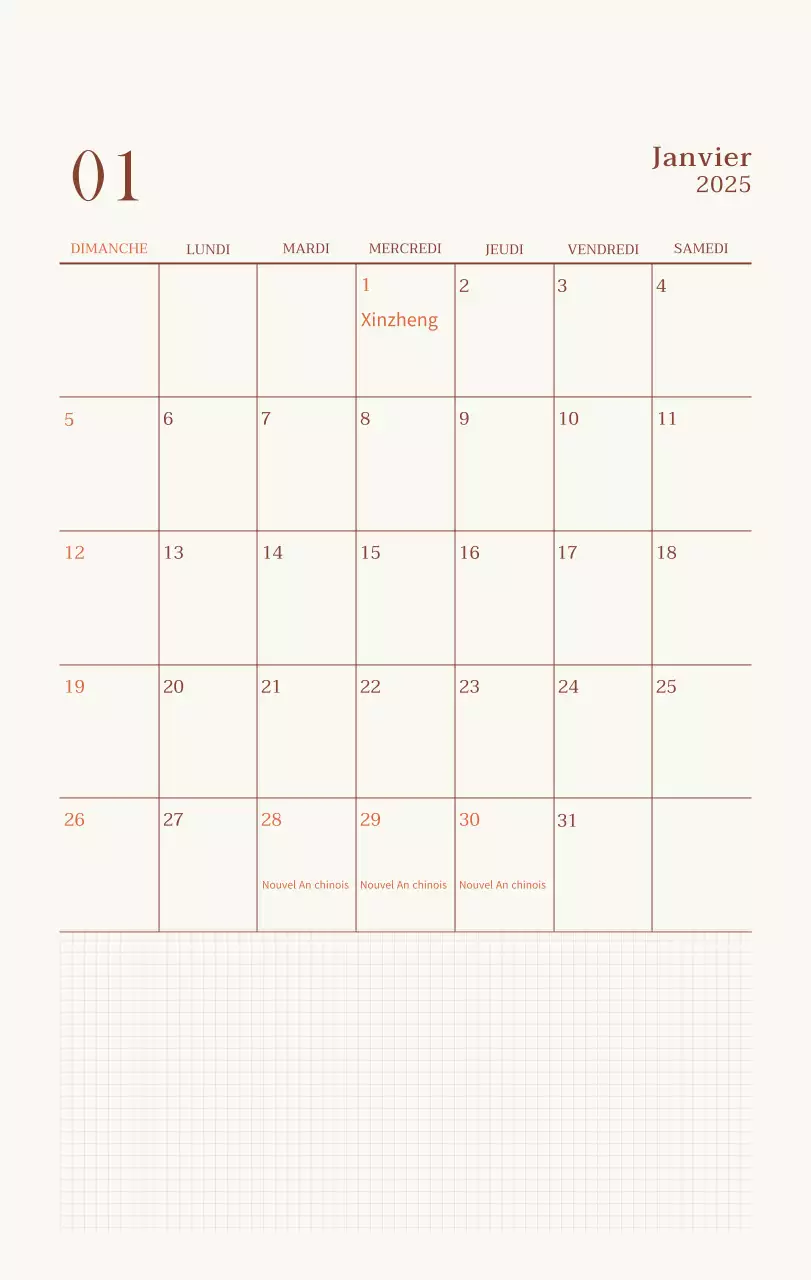 01

Janvier
2025

| DIMANCHE | LUNDI | MARDI | MERCREDI | JEUDI | VENDREDI | SAMEDI |
|---|---|---|---|---|---|---|
| | | | 1 Xinzheng | 2 | 3 | 4 |
| 5 | 6 | 7 | 8 | 9 | 10 | 11 |
| 12 | 13 | 14 | 15 | 16 | 17 | 18 |
| 19 | 20 | 21 | 22 | 23 | 24 | 25 |
| 26 | 27 | 28 Nouvel An chinois | 29 Nouvel An chinois | 30 Nouvel An chinois | 31 | |